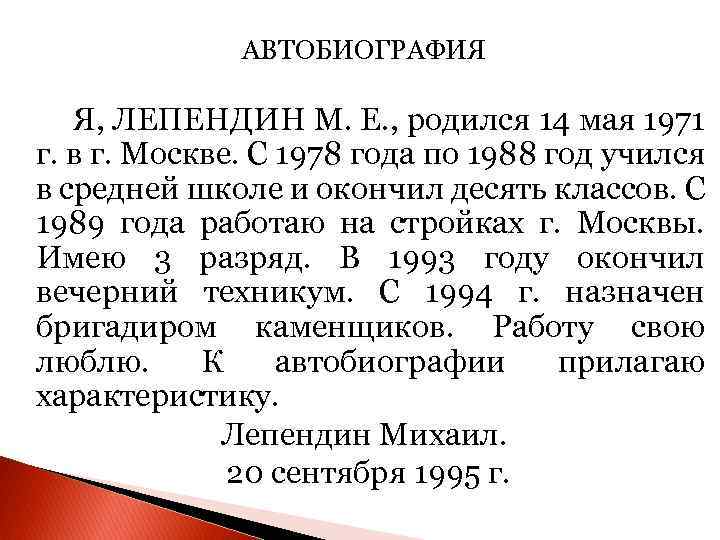 АВТОБИОГРАФИЯ

Я, ЛЕПЕНДИН М. Е., родился 14 мая 1971 г. в г. Москве. С 1978 года по 1988 год учился в средней школе и окончил десять классов. С 1989 года работаю на стройках г. Москвы. Имею 3 разряд. В 1993 году окончил вечерний техникум. С 1994 г. назначен бригадиром каменщиков. Работу свою люблю. К автобиографии прилагаю характеристику.

Лепендин Михаил.
20 сентября 1995 г.